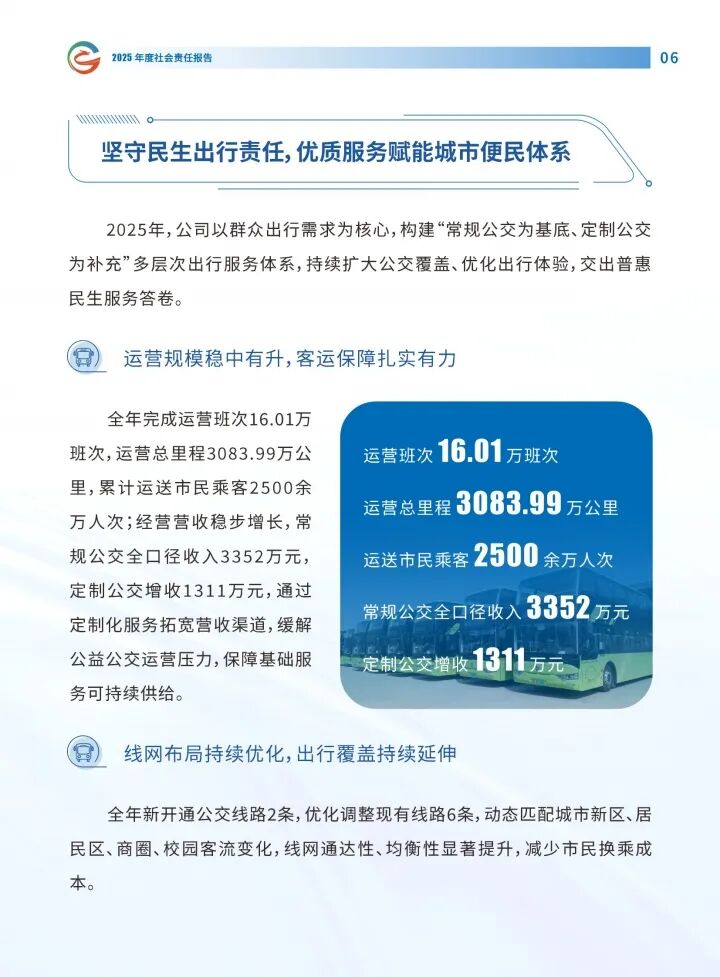 2025 年度社会责任报告

06

坚守民生出行责任，优质服务赋能城市便民体系

2025年，公司以群众出行需求为核心，构建“常规公交为基底、定制公交为补充”多层次出行服务体系，持续扩大公交覆盖、优化出行体验，交出普惠民生服务答卷。

运营规模稳中有升，客运保障扎实有力

全年完成运营班次16.01万班次，运营总里程3083.99万公里，累计运送市民乘客2500余万人次；经营营收稳步增长，常规公交全口径收入3352万元，定制公交增收1311万元，通过定制化服务拓宽营收渠道，缓解公益公交运营压力，保障基础服务可持续供给。

运营班次 16.01 万班次

运营总里程 3083.99 万公里

运送市民乘客 2500 余万人次

常规公交全口径收入 3352 万元

定制公交增收 1311 万元

线网布局持续优化，出行覆盖持续延伸

全年新开通公交线路2条，优化调整现有线路6条，动态匹配城市新区、居民区、商圈、校园客流变化，线网通达性、均衡性显著提升，减少市民换乘成本。